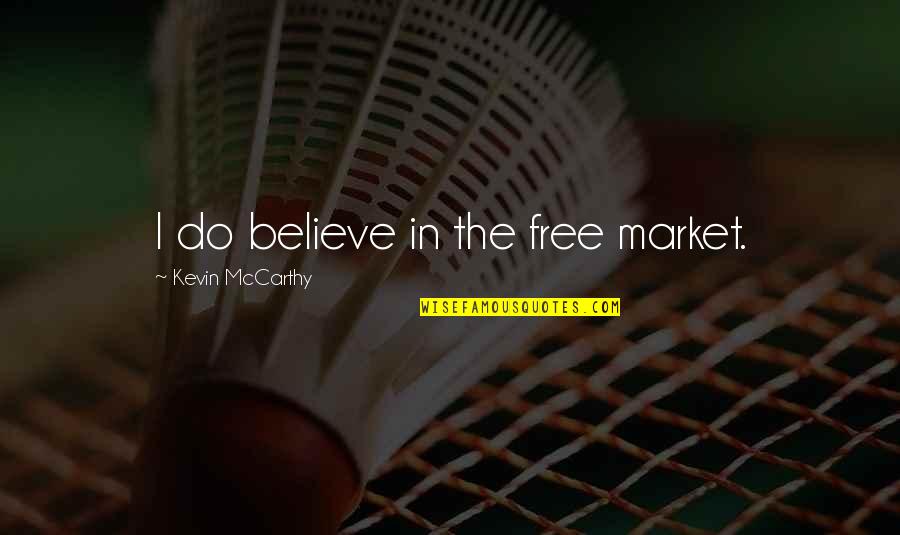 I do believe in the free market.

~ Kevin McCarthy

WISEFAMOUSQUOTES.COM